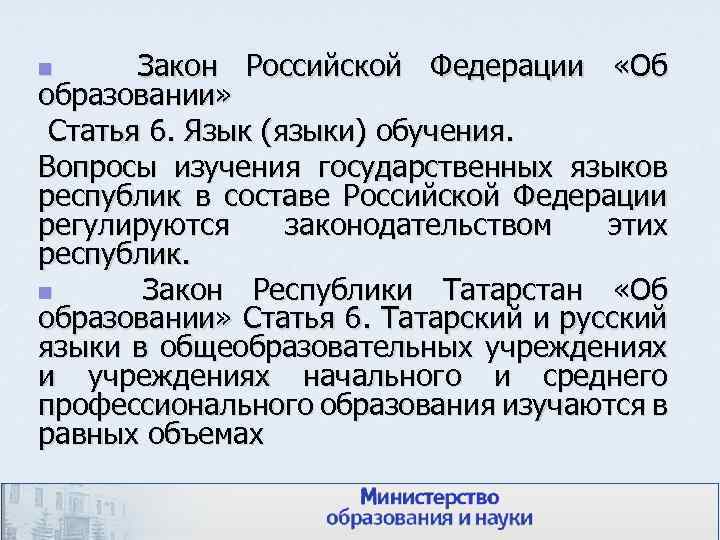 Закон Российской Федерации «Об образовании»
Статья 6. Язык (языки) обучения.
Вопросы изучения государственных языков республик в составе Российской Федерации регулируются законодательством этих республик.

Закон Республики Татарстан «Об образовании» Статья 6. Татарский и русский языки в общеобразовательных учреждениях и учреждениях начального и среднего профессионального образования изучаются в равных объемах

Министерство образования и науки